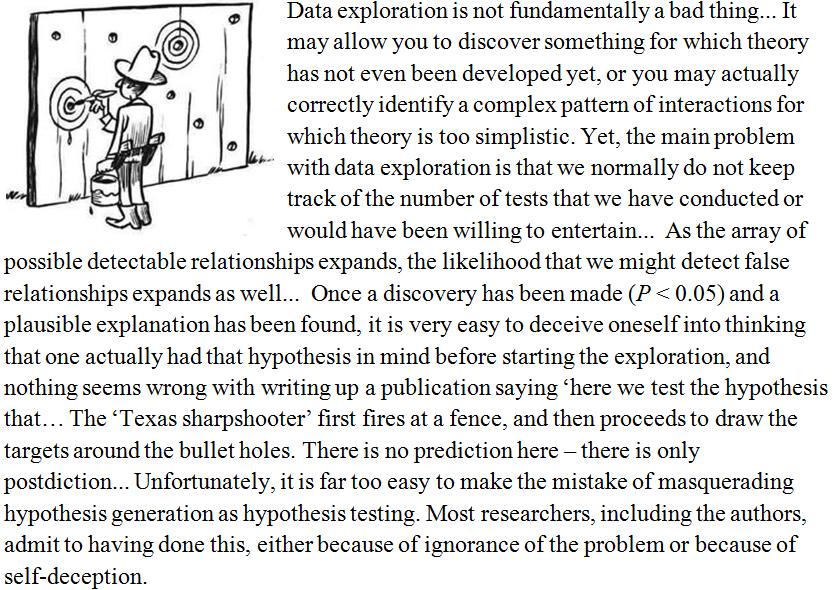 Data exploration is not fundamentally a bad thing... It may allow you to discover something for which theory has not even been developed yet, or you may actually correctly identify a complex pattern of interactions for which theory is too simplistic. Yet, the main problem with data exploration is that we normally do not keep track of the number of tests that we have conducted or would have been willing to entertain... As the array of possible detectable relationships expands, the likelihood that we might detect false relationships expands as well... Once a discovery has been made ($P < 0.05$) and a plausible explanation has been found, it is very easy to deceive oneself into thinking that one actually had that hypothesis in mind before starting the exploration, and nothing seems wrong with writing up a publication saying 'here we test the hypothesis that... The 'Texas sharpshooter' first fires at a fence, and then proceeds to draw the targets around the bullet holes. There is no prediction here – there is only postdiction... Unfortunately, it is far too easy to make the mistake of masquerading hypothesis generation as hypothesis testing. Most researchers, including the authors, admit to having done this, either because of ignorance of the problem or because of self-deception.